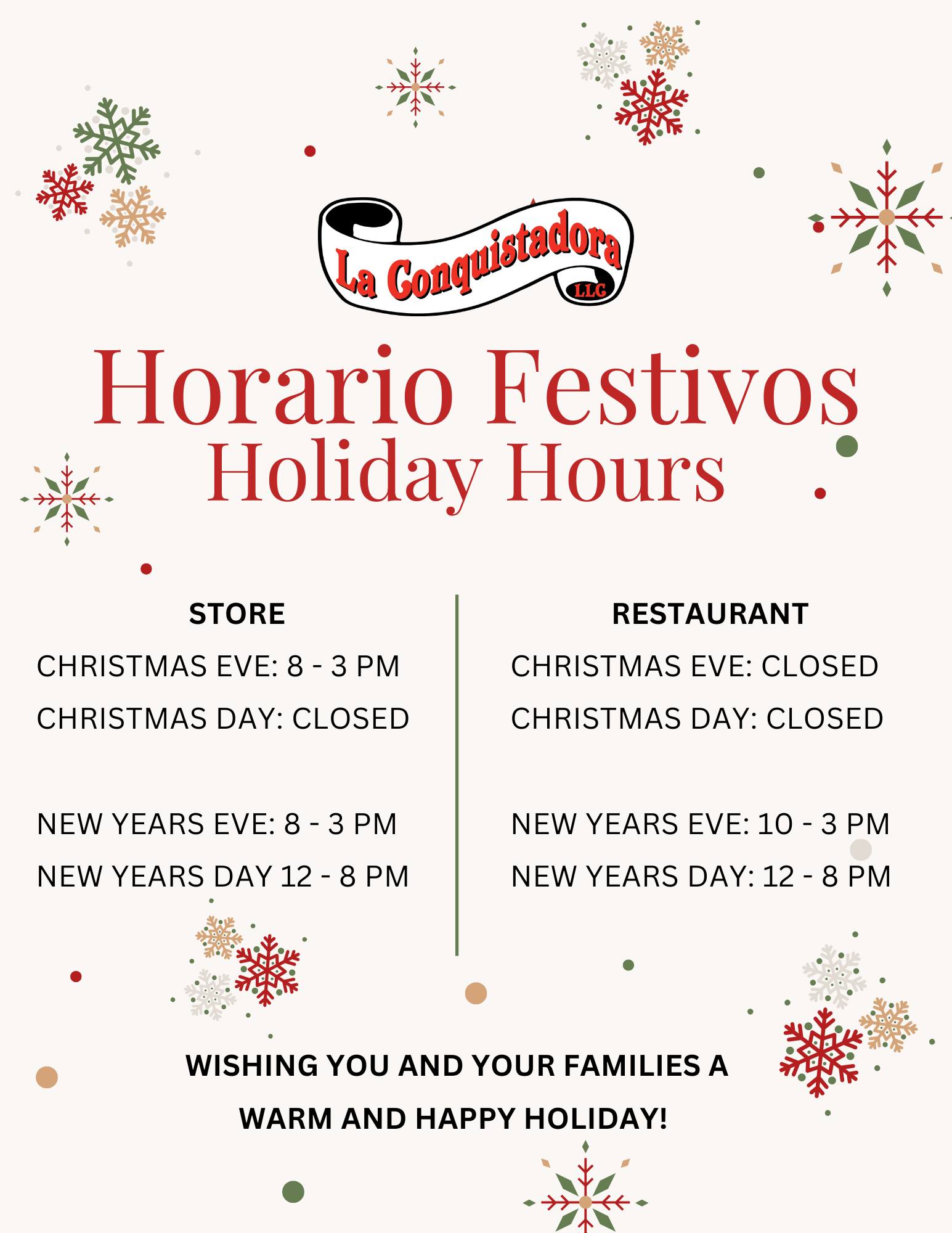 La Conquistadora
LLC

Horario Festivos
Holiday Hours

STORE

CHRISTMAS EVE: 8 - 3 PM

CHRISTMAS DAY: CLOSED

NEW YEARS EVE: 8 - 3 PM

NEW YEARS DAY 12 - 8 PM

RESTAURANT

CHRISTMAS EVE: CLOSED

CHRISTMAS DAY: CLOSED

NEW YEARS EVE: 10 - 3 PM

NEW YEARS DAY: 12 - 8 PM

WISHING YOU AND YOUR FAMILIES A WARM AND HAPPY HOLIDAY!